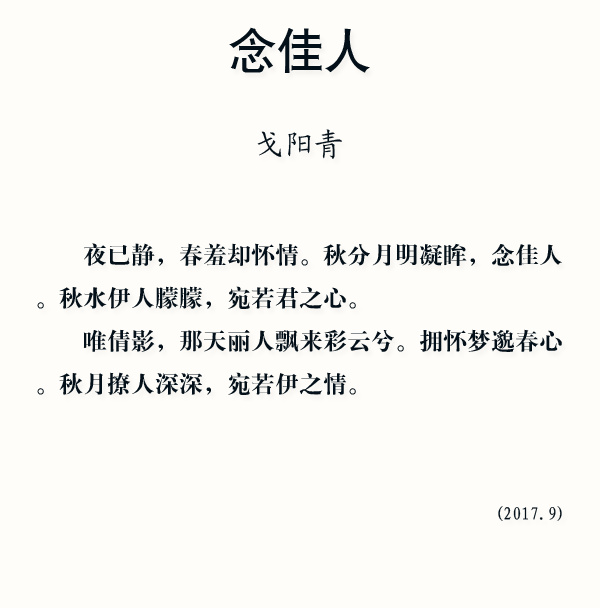 念佳人

戈阳青

夜已静，春羞却怀情。秋分月明凝眸，念佳人。秋水伊人朦朦，宛若君之心。

唯倩影，那天丽人飘来彩云兮。拥怀梦邈春心。秋月撩人深深，宛若伊之情。

(2017.9)